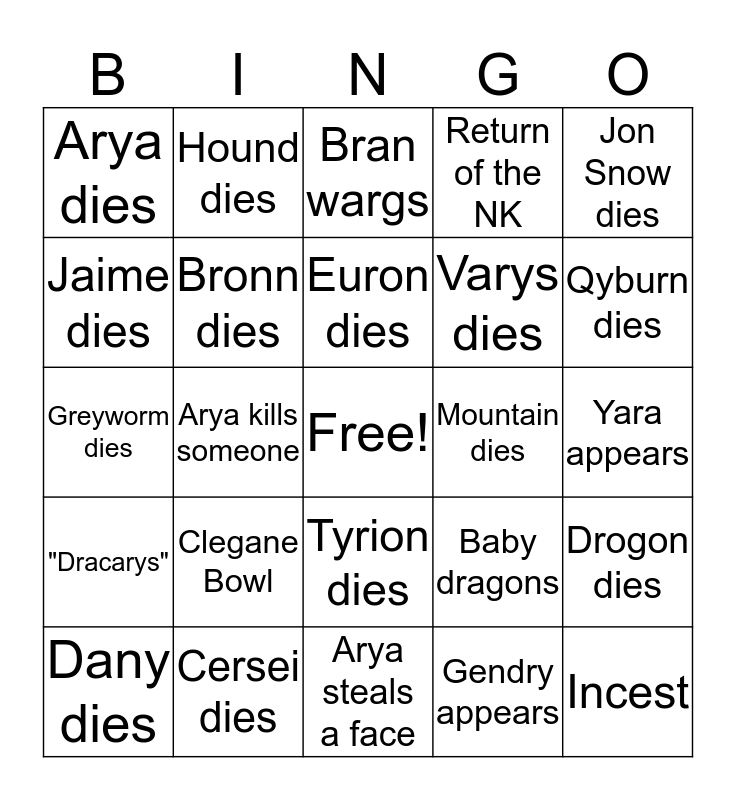 | B | I | N | G | O |
|---|---|---|---|---|
| Arya dies | Hound dies | Bran wargs | Return of the NK | Jon Snow dies |
| Jaime dies | Bronn dies | Euron dies | Varys dies | Qyburn dies |
| Greyworm dies | Arya kills someone | Free! | Mountain dies | Yara appears |
| "Dracarys" | Clegane Bowl | Tyrion dies | Baby dragons | Drogon dies |
| Dany dies | Cersei dies | Arya steals a face | Gendry appears | Incest |